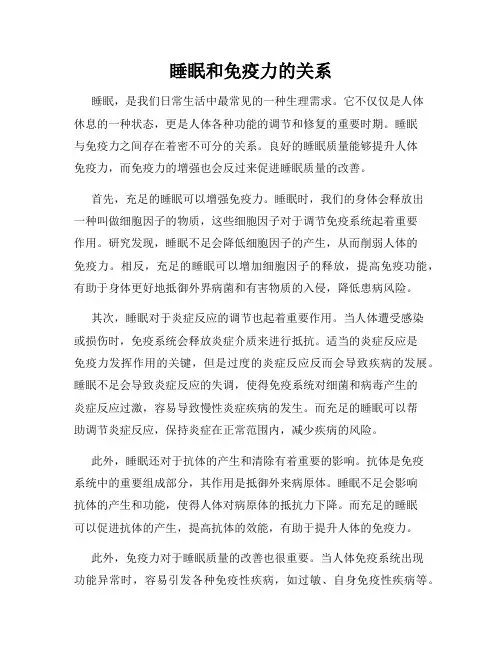 睡眠和免疫力的关系

睡眠，是我们日常生活中最常见的一种生理需求。它不仅仅是人体休息的一种状态，更是人体各种功能的调节和修复的重要时期。睡眠与免疫力之间存在着密不可分的关系。良好的睡眠质量能够提升人体免疫力，而免疫力的增强也会反过来促进睡眠质量的改善。

首先，充足的睡眠可以增强免疫力。睡眠时，我们的身体会释放出一种叫做细胞因子的物质，这些细胞因子对于调节免疫系统起着重要作用。研究发现，睡眠不足会降低细胞因子的产生，从而削弱人体的免疫力。相反，充足的睡眠可以增加细胞因子的释放，提高免疫功能，有助于身体更好地抵御外界病菌和有害物质的入侵，降低患病风险。

其次，睡眠对于炎症反应的调节也起着重要作用。当人体遭受感染或损伤时，免疫系统会释放炎症介质来进行抵抗。适当的炎症反应是免疫力发挥作用的关键，但是过度的炎症反应反而会导致疾病的发展。睡眠不足会导致炎症反应的失调，使得免疫系统对细菌和病毒产生的炎症反应过激，容易导致慢性炎症疾病的发生。而充足的睡眠可以帮助调节炎症反应，保持炎症在正常范围内，减少疾病的风险。

此外，睡眠还对于抗体的产生和清除有着重要的影响。抗体是免疫系统中的重要组成部分，其作用是抵御外来病原体。睡眠不足会影响抗体的产生和功能，使得人体对病原体的抵抗力下降。而充足的睡眠可以促进抗体的产生，提高抗体的效能，有助于提升人体的免疫力。

此外，免疫力对于睡眠质量的改善也很重要。当人体免疫系统出现功能异常时，容易引发各种免疫性疾病，如过敏、自身免疫性疾病等。